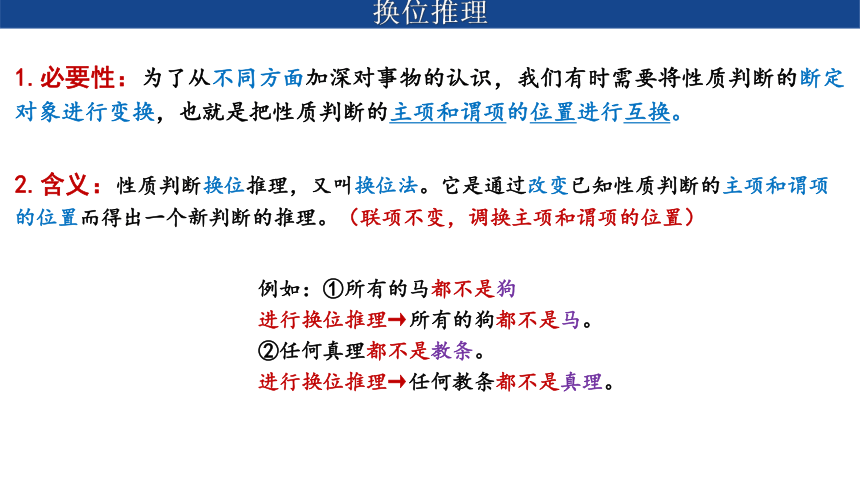 换位推理

1. 必要性：为了从不同方面加深对事物的认识，我们有时需要将性质判断的断定对象进行变换，也就是把性质判断的主项和谓项的位置进行互换。

2. 含义：性质判断换位推理，又叫换位法。它是通过改变已知性质判断的主项和谓项的位置而得出一个新判断的推理。（联项不变，调换主项和谓项的位置）

例如：①所有的马都不是狗
进行换位推理→所有的狗都不是马。
②任何真理都不是教条。
进行换位推理→任何教条都不是真理。